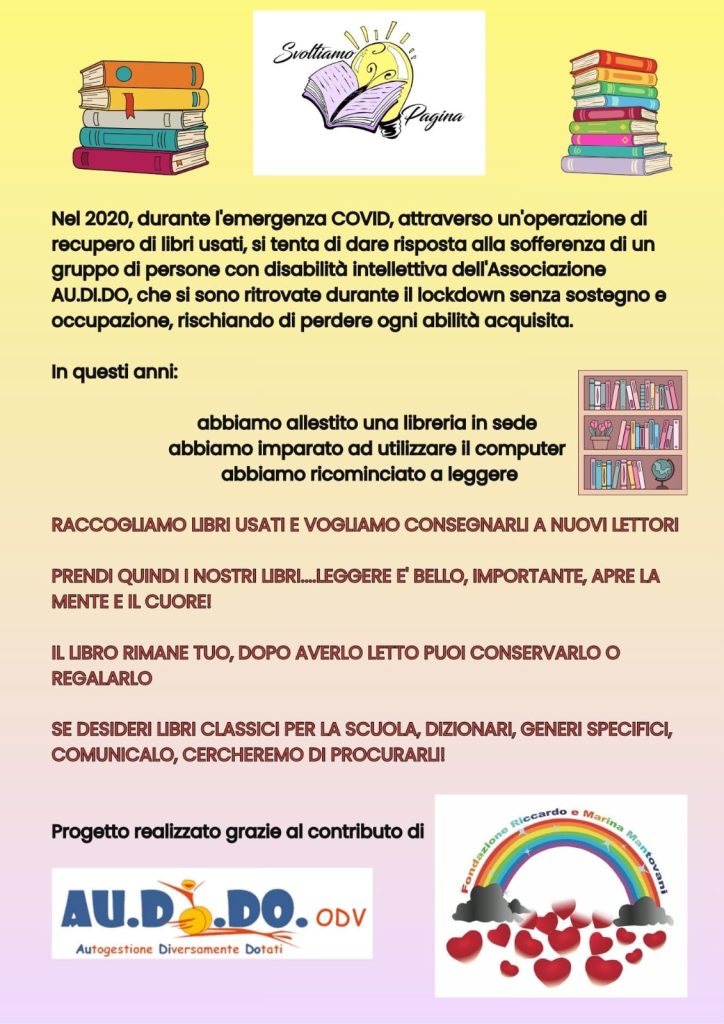 Svoltiamo Pagina

Nel 2020, durante l'emergenza COVID, attraverso un'operazione di recupero di libri usati, si tenta di dare risposta alla sofferenza di un gruppo di persone con disabilità intellettiva dell'Associazione AU.DI.DO, che si sono ritrovate durante il lockdown senza sostegno e occupazione, rischiando di perdere ogni abilità acquisita.

In questi anni:

abbiamo allestito una libreria in sede
abbiamo imparato ad utilizzare il computer
abbiamo ricominciato a leggere

RACCOGLIAMO LIBRI USATI E VOGLIAMO CONSEGNARLI A NUOVI LETTORI

PRENDI QUINDI I NOSTRI LIBRI....LEGGERE E' BELLO, IMPORTANTE, APRE LA MENTE E IL CUORE!

IL LIBRO RIMANE TUO, DOPO AVERLO LETTO PUOI CONSERVARLO O REGALARLO

SE DESIDERI LIBRI CLASSICI PER LA SCUOLA, DIZIONARI, GENERI SPECIFICI, COMUNICALO, CERCHEREMO DI PROCURARLI!

Progetto realizzato grazie al contributo di

AU.DI.DO. ODV
Autogestione Diversamente Dotati

Fondazione Riccardo e Marina Mantovani